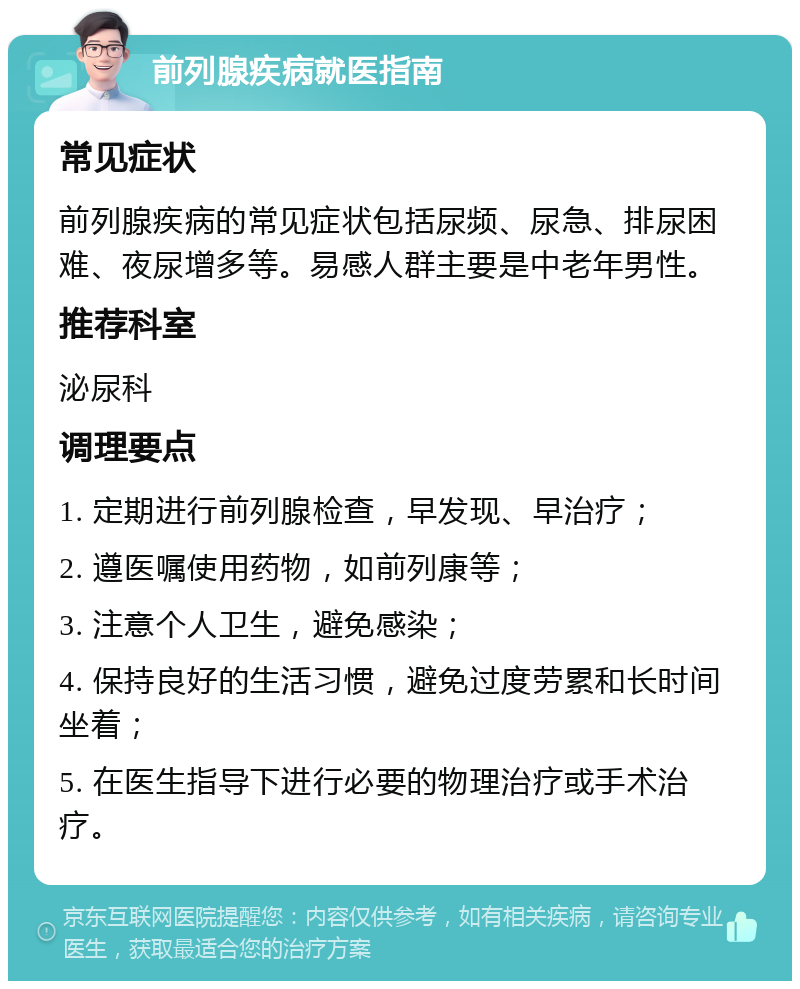 前列腺疾病就医指南

常见症状

前列腺疾病的常见症状包括尿频、尿急、排尿困难、夜尿增多等。易感人群主要是中老年男性。

推荐科室

泌尿科

调理要点

1. 定期进行前列腺检查，早发现、早治疗；

2. 遵医嘱使用药物，如前列康等；

3. 注意个人卫生，避免感染；

4. 保持良好的生活习惯，避免过度劳累和长时间坐着；

5. 在医生指导下进行必要的物理治疗或手术治疗。

京东互联网医院提醒您：内容仅供参考，如有相关疾病，请咨询专业医生，获取最适合您的治疗方案